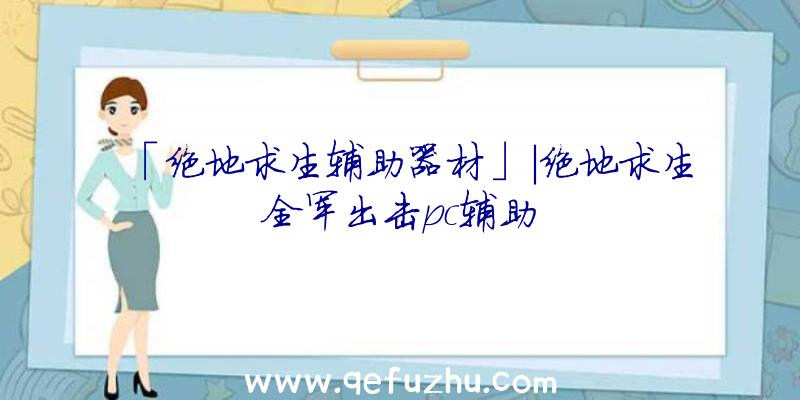 「绝地求生辅助器材」|绝地求生全军出击pc辅助

www.qefuzhu.com